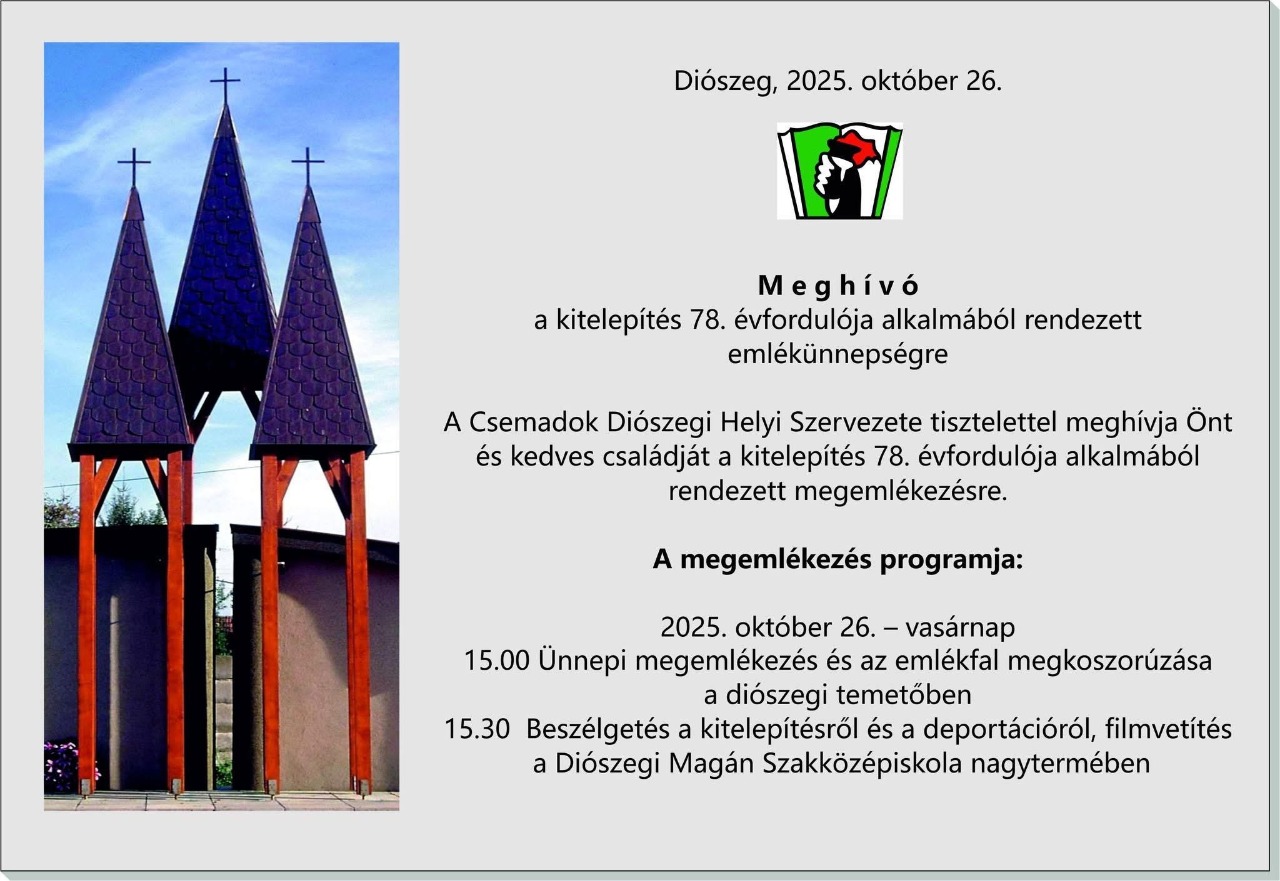 Diószeg, 2025. október 26.

M e g h í v ó
a kitelepítés 78. évfordulója alkalmából rendezett emlékünnepségre

A Csemadok Diószegi Helyi Szervezete tisztelettel meghívja Önt és kedves családját a kitelepítés 78. évfordulója alkalmából rendezett megemlékezésre.

A megemlékezés programja:

2025. október 26. – vasárnap
15.00 Ünnepi megemlékezés és az emlékfal megkoszorúzása a diószegi temetőben
15.30 Beszélgetés a kitelepítésről és a deportációról, filmvetítés a Diószegi Magán Szakközépiskola nagytermében